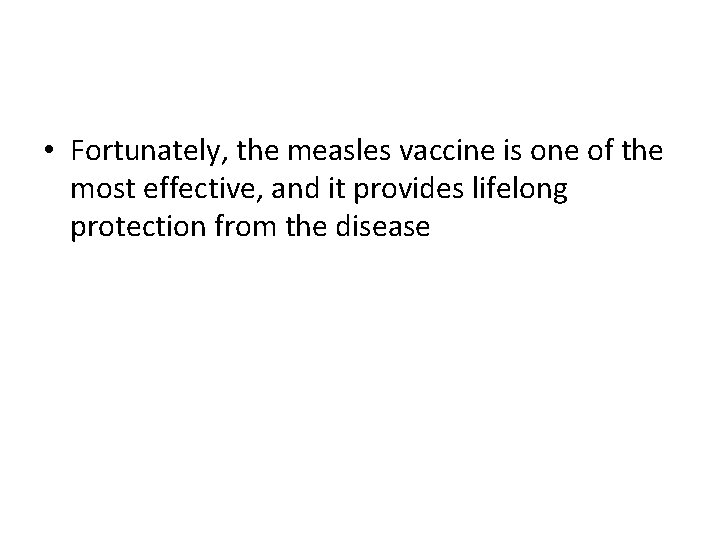 • Fortunately, the measles vaccine is one of the most effective, and it provides lifelong protection from the disease